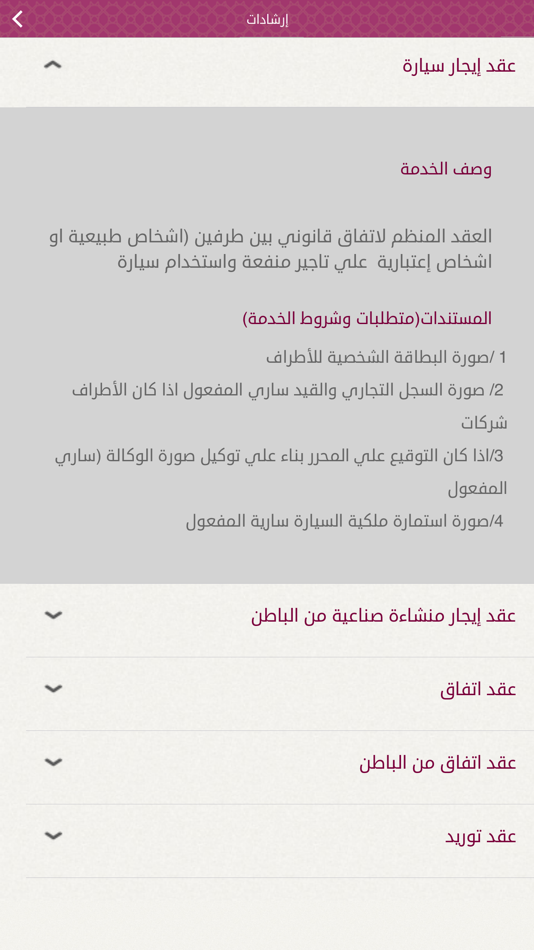 إرشادات

عقد إيجار سيارة

وصف الخدمة

العقد المنظم لاتفاق قانوني بين طرفين (اشخاص طبيعية او اشخاص إعتبارية علي تاجير منفعة واستخدام سيارة

المستندات(متطلبات وشروط الخدمة)

1 /صورة البطاقة الشخصية للأطراف

2/ صورة السجل التجاري والقيد ساري المفعول اذا كان الأطراف شركات

3/اذا كان التوقيع علي المحرر بناء علي توكيل صورة الوكالة (ساري المفعول

4/صورة استمارة ملكية السيارة سارية المفعول

عقد إيجار منشاءة صناعية من الباطن

عقد اتفاق

عقد اتفاق من الباطن

عقد توريد